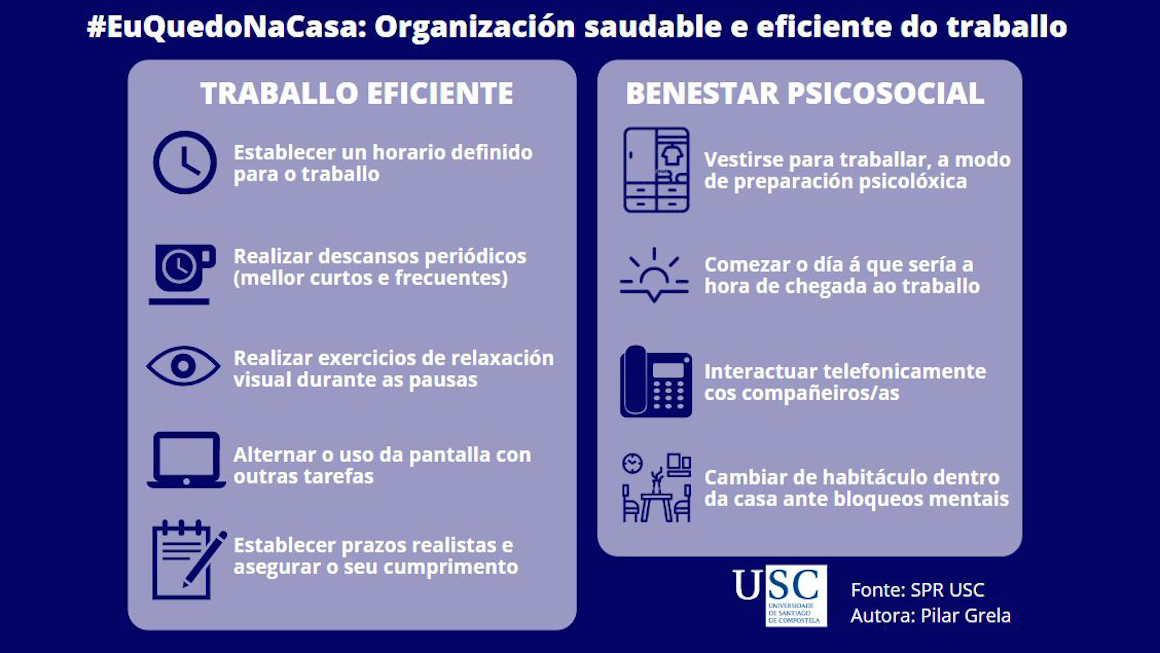 #EuQuedoNaCasa: Organización saudable e eficiente do traballo

TRABALLO EFICIENTE

Establecer un horario definido para o traballo

Realizar descansos periódicos (mellor curtos e frecuentes)

Realizar exercicios de relaxación visual durante as pausas

Alternar o uso da pantalla con outras tarefas

Establecer prazos realistas e asegurar o seu cumprimento

BENESTAR PSICOSOCIAL

Vestirse para traballar, a modo de preparación psicolóxica

Comezar o día á que sería a hora de chegada ao traballo

Interactuar telefonicamente cos compañeiros/as

Cambiar de habitáculo dentro da casa ante bloqueos mentais

USC
UNIVERSIDADE DE SANTIAGO DE COMPOSTELA

Fonte: SPR USC
Autora: Pilar Grela